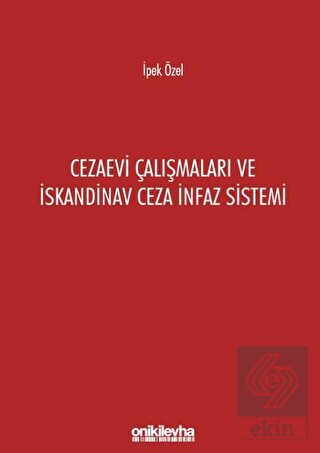 İpek Özel

CEZAEVİ ÇALIŞMALARI VE İSKANDİNAV CEZA İNFAZ SİSTEMİ

onikilevha

ekin